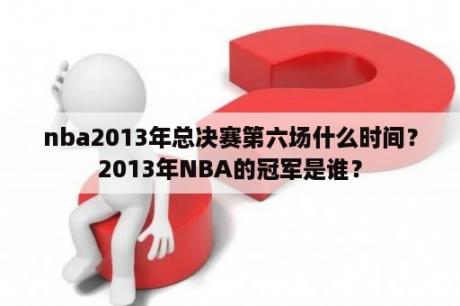 nba2013年总决赛第六场什么时间？2013年NBA的冠军是谁？